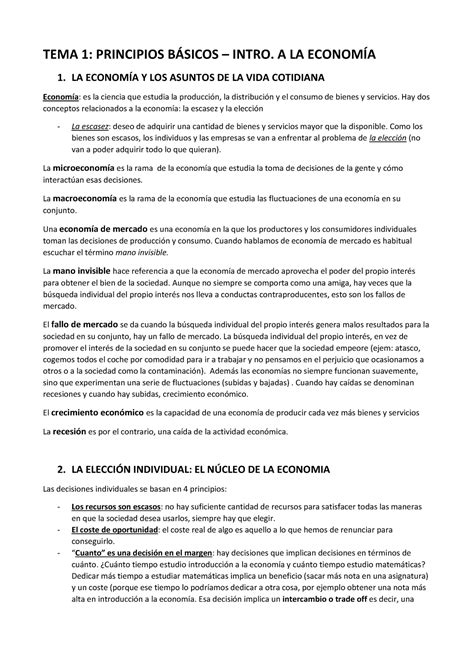 TEMA 1: PRINCIPIOS BÁSICOS – INTRO. A LA ECONOMÍA

1. LA ECONOMÍA Y LOS ASUNTOS DE LA VIDA COTIDIANA

Economía: es la ciencia que estudia la producción, la distribución y el consumo de bienes y servicios. Hay dos conceptos relacionados a la economía: la escasez y la elección

- La escasez: deseo de adquirir una cantidad de bienes y servicios mayor que la disponible. Como los bienes son escasos, los individuos y las empresas se van a enfrentar al problema de la elección (no van a poder adquirir todo lo que quieran).

La microeconomía es la rama de la economía que estudia la toma de decisiones de la gente y cómo interactúan esas decisiones.

La macroeconomía es la rama de la economía que estudia las fluctuaciones de una economía en su conjunto.

Una economía de mercado es una economía en la que los productores y los consumidores individuales toman las decisiones de producción y consumo. Cuando hablamos de economía de mercado es habitual escuchar el término mano invisible.

La mano invisible hace referencia a que la economía de mercado aprovecha el poder del propio interés para obtener el bien de la sociedad. Aunque no siempre se comporta como una amiga, hay veces que la búsqueda individual del propio interés nos lleva a conductas contraproducentes, esto son los fallos de mercado.

El fallo de mercado se da cuando la búsqueda individual del propio interés genera malos resultados para la sociedad en su conjunto, hay un fallo de mercado. La búsqueda individual del propio interés, en vez de promover el interés de la sociedad en su conjunto se puede hacer que la sociedad empeore (ejem: atasco, cogemos todos el coche por comodidad para ir a trabajar y no pensamos en el perjuicio que ocasionamos a otros o a la sociedad como la contaminación). Además las economías no siempre funcionan suavemente, sino que experimentan una serie de fluctuaciones (subidas y bajadas) . Cuando hay caídas se denominan recesiones y cuando hay subidas, crecimiento económico.

El crecimiento económico es la capacidad de una economía de producir cada vez más bienes y servicios

La recesión es por el contrario, una caída de la actividad económica.

2. LA ELECCIÓN INDIVIDUAL: EL NÚCLEO DE LA ECONOMIA

Las decisiones individuales se basan en 4 principios:

- Los recursos son escasos: no hay suficiente cantidad de recursos para satisfacer todas las maneras en que la sociedad desea usarlos, siempre hay que elegir.
- El coste de oportunidad: el coste real de algo es aquello a lo que hemos de renunciar para conseguirlo.
- "Cuanto" es una decisión en el margen: hay decisiones que implican decisiones en términos de cuánto. ¿Cuánto tiempo estudio introducción a la economía y cuánto tiempo estudio matemáticas? Dedicar más tiempo a estudiar matemáticas implica un beneficio (sacar más nota en una asignatura) y un coste (porque ese tiempo lo podríamos dedicar a otra cosa, por ejemplo obtener una nota más alta en introducción a la economía. Esa decisión implica un intercambio o trade off es decir, una